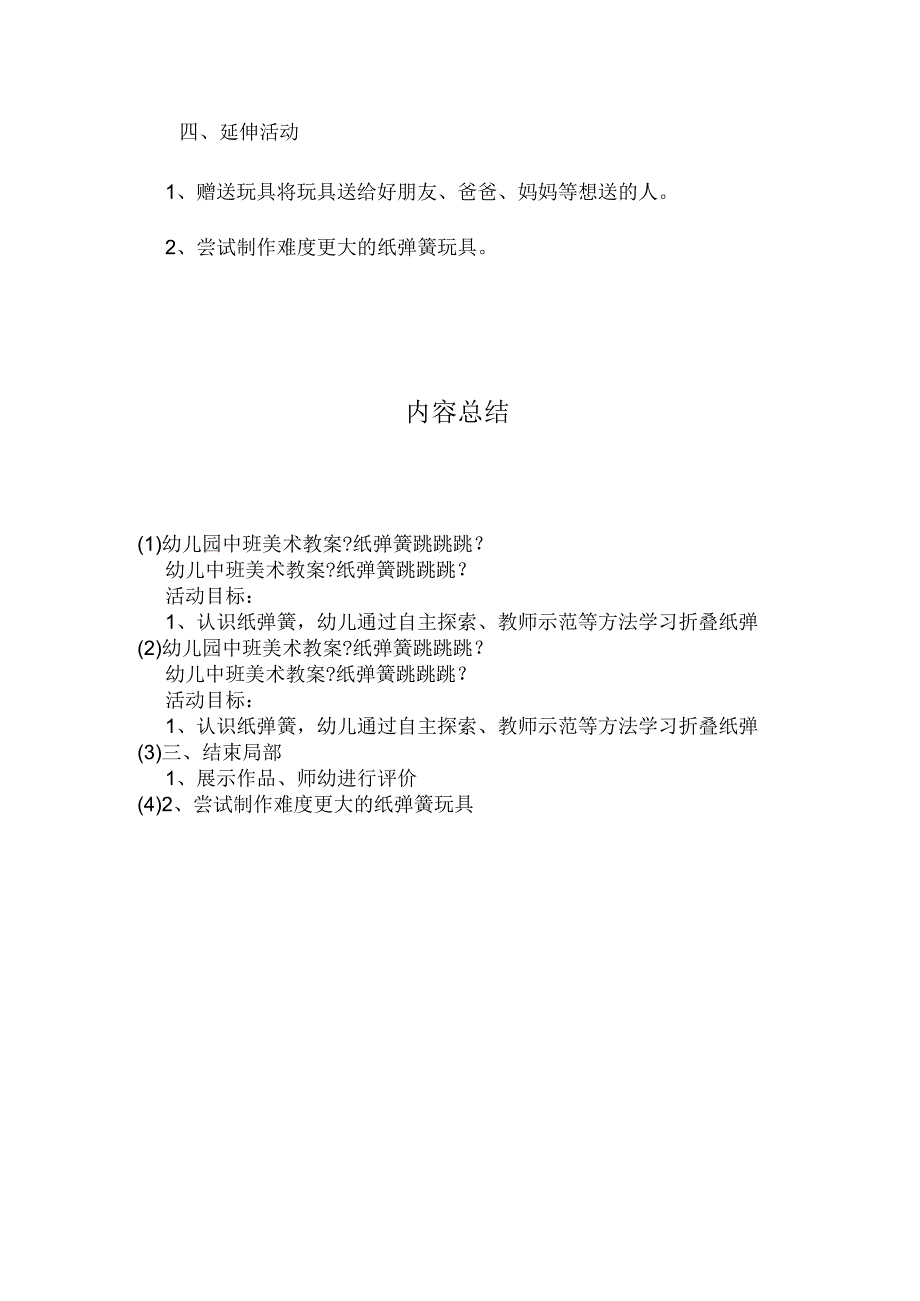 四、延伸活动

1、赠送玩具将玩具送给好朋友、爸爸、妈妈等想送的人。

2、尝试制作难度更大的纸弹簧玩具。

内容总结

(1)幼儿园中班美术教案?纸弹簧跳跳跳？
幼儿中班美术教案?纸弹簧跳跳跳？
活动目标：
1、认识纸弹簧，幼儿通过自主探索、教师示范等方法学习折叠纸弹
(2)幼儿园中班美术教案?纸弹簧跳跳跳？
幼儿中班美术教案?纸弹簧跳跳跳？
活动目标：
1、认识纸弹簧，幼儿通过自主探索、教师示范等方法学习折叠纸弹
(3)三、结束局部
1、展示作品、师幼进行评价
(4)2、尝试制作难度更大的纸弹簧玩具